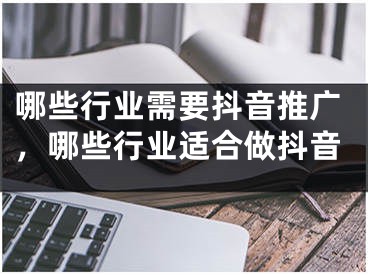 哪些行业需要抖音推广，哪些行业适合做抖音